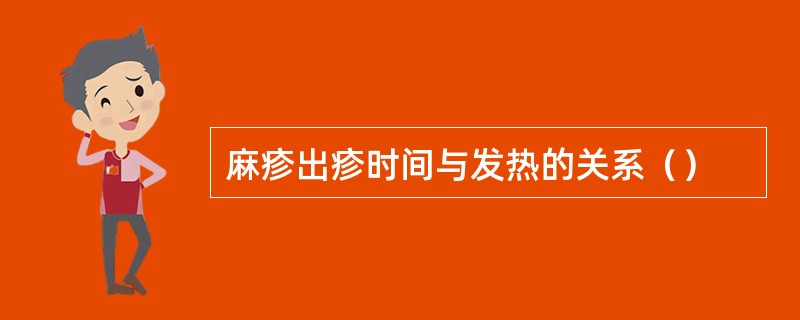 麻疹出疹时间与发热的关系（）